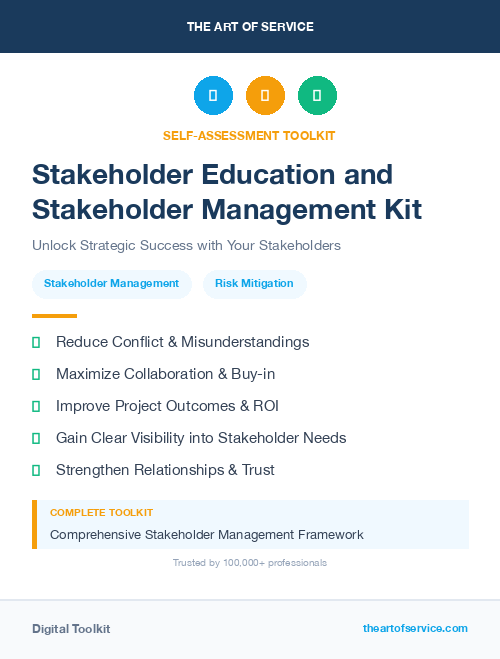 THE ART OF SERVICE

SELF-ASSESSMENT TOOLKIT

Stakeholder Education and Stakeholder Management Kit

Unlock Strategic Success with Your Stakeholders

Stakeholder Management

Risk Mitigation

Reduce Conflict & Misunderstandings

Maximize Collaboration & Buy-in

Improve Project Outcomes & ROI

Gain Clear Visibility into Stakeholder Needs

Strengthen Relationships & Trust

COMPLETE TOOLKIT

Comprehensive Stakeholder Management Framework

Trusted by 100,000+ professionals

Digital Toolkit

theartofservice.com